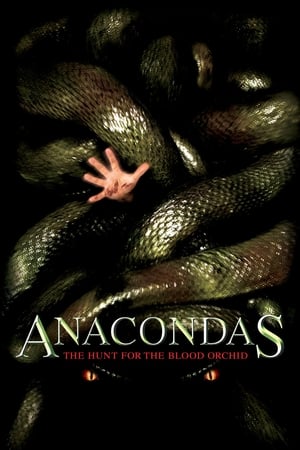 ANACONDAS
THE HUNT FOR THE BLOOD ORCHID